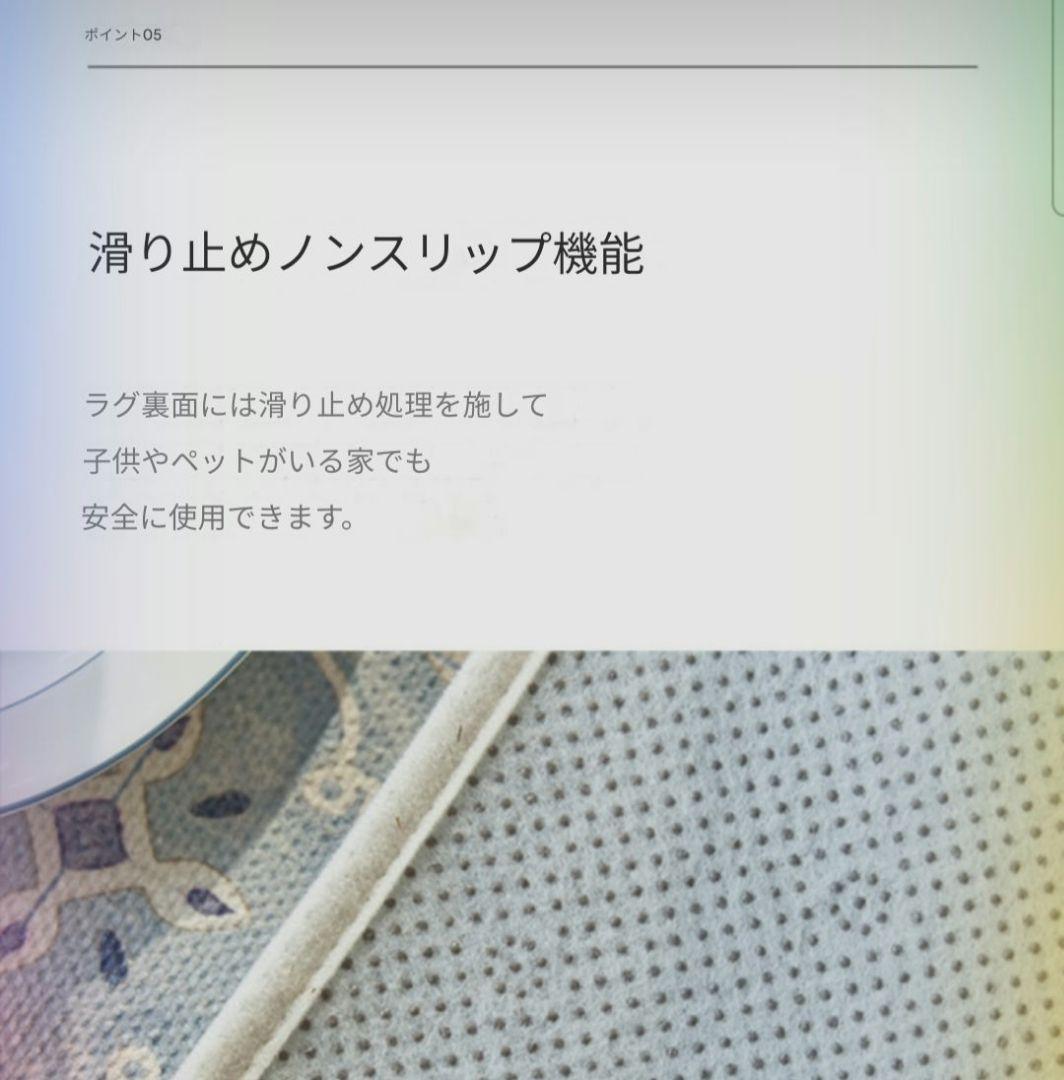 ポイント05

滑り止めノンスリップ機能

ラグ裏面には滑り止め処理を施して
子供やペットがいる家でも
安全に使用できます。